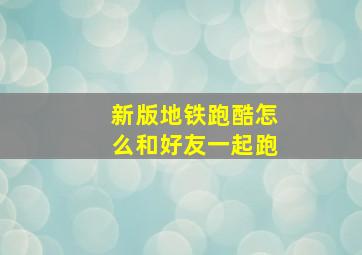 新版地铁跑酷怎么和好友一起跑